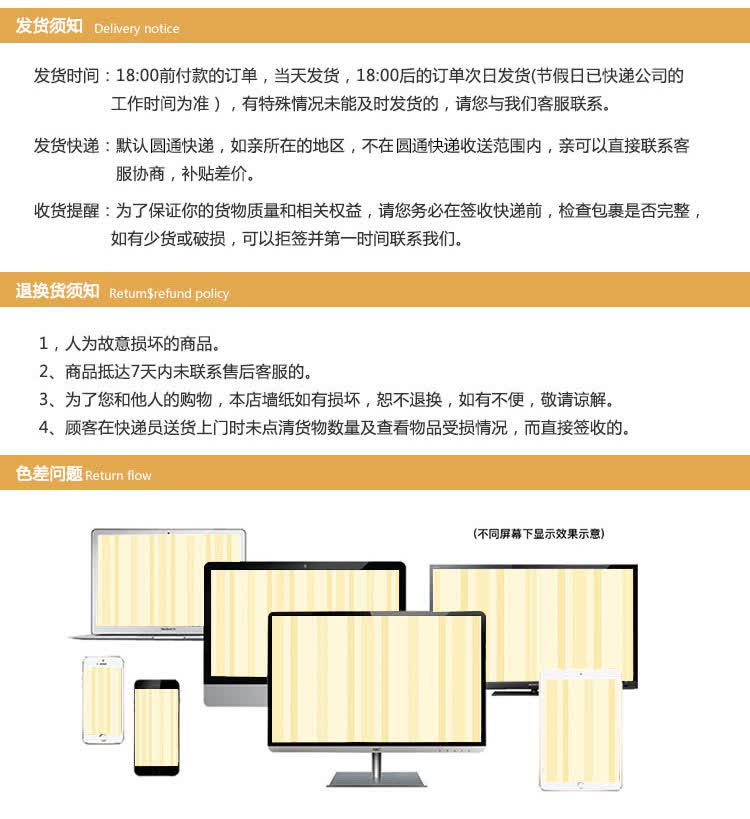 发货须知 Delivery notice

发货时间：18:00前付款的订单，当天发货，18:00后的订单次日发货(节假日已快递公司的工作时间为准），有特殊情况未能及时发货的，请您与我们客服联系。

发货快递：默认圆通快递，如亲所在的地区，不在圆通快递收送范围内，亲可以直接联系客服协商，补贴差价。

收货提醒：为了保证你的货物质量和相关权益，请您务必在签收快递前，检查包裹是否完整，如有少货或破损，可以拒签并第一时间联系我们。

退换货须知 Retum$refund policy

1，人为故意损坏的商品。
2、商品抵达7天内未联系售后客服的。
3、为了您和他人的购物，本店墙纸如有损坏，恕不退换，如有不便，敬请谅解。
4、顾客在快递员送货上门时未点清货物数量及查看物品受损情况，而直接签收的。

色差问题 Return flow

(不同屏幕下显示效果示意)